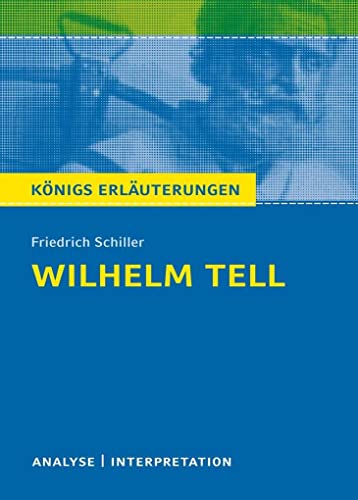 KÖNIGS ERLÄUTERUNGEN

Friedrich Schiller

WILHELM TELL

ANALYSE | INTERPRETATION